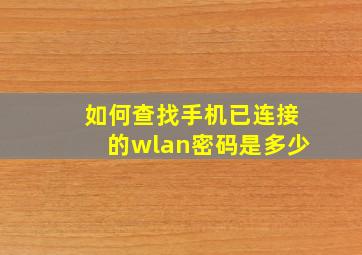 如何查找手机已连接的wlan密码是多少